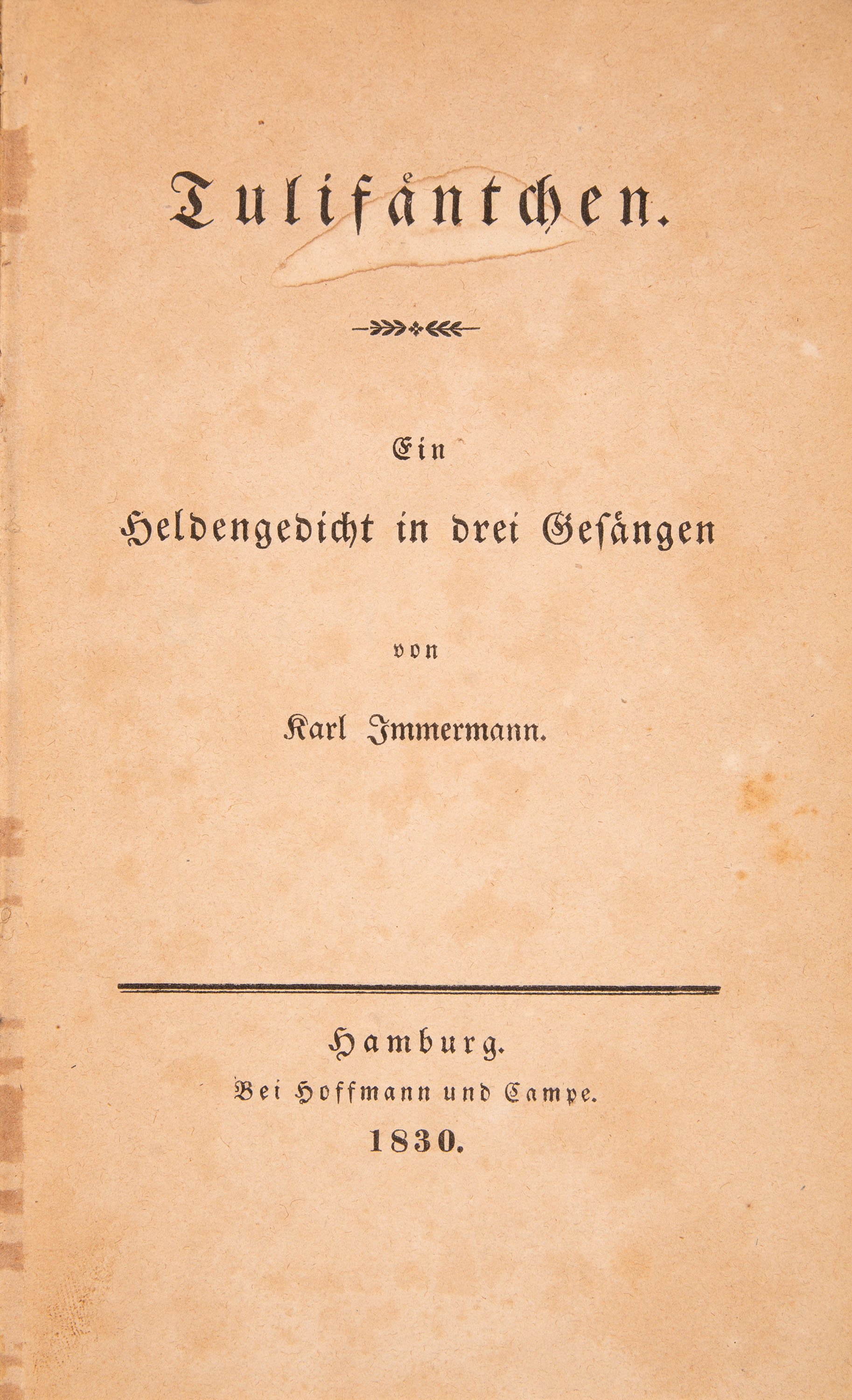 Tulifäntchen.

Ein

Heldengedicht in drei Gesängen

von

Karl Immermann.

Hamburg.

Bei Hoffmann und Campe.

1830.